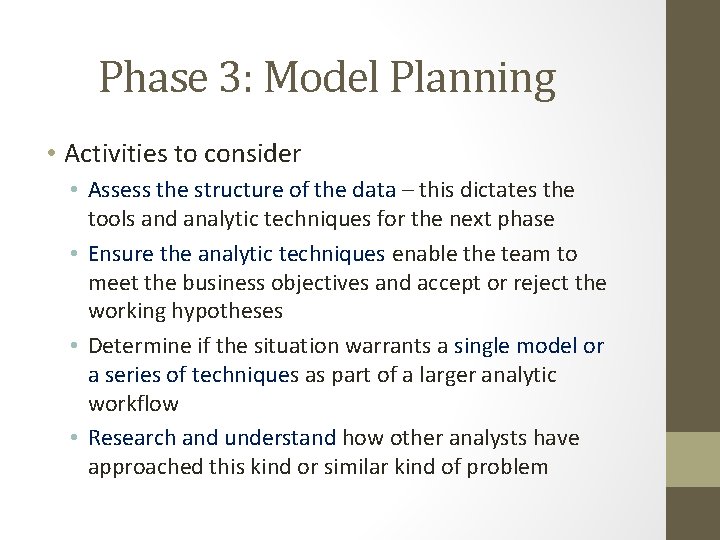 Phase 3: Model Planning

• Activities to consider

• Assess the structure of the data – this dictates the tools and analytic techniques for the next phase

• Ensure the analytic techniques enable the team to meet the business objectives and accept or reject the working hypotheses

• Determine if the situation warrants a single model or a series of techniques as part of a larger analytic workflow

• Research and understand how other analysts have approached this kind or similar kind of problem